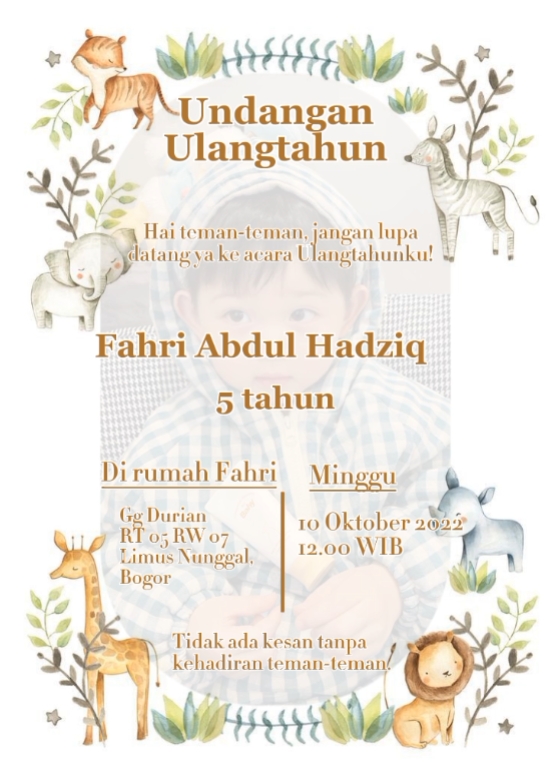 Undangan
Ulangtahun

Hai teman-teman, jangan lupa datang ya ke acara Ulangtahunku!

Fahri Abdul Hadziq

5 tahun

Di rumah Fahri

Gg Durian
RT 05 RW 07
Limus Nunggal,
Bogor

Minggu

10 Oktober 2022
12.00 WIB

Tidak ada kesan tanpa kehadiran teman-teman!